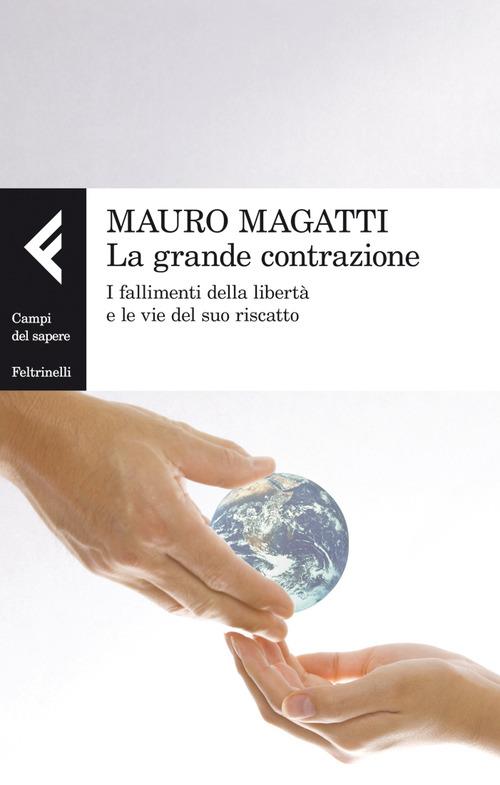 Campi del sapere

Feltrinelli

MAURO MAGATTI
La grande contrazione

I fallimenti della libertà e le vie del suo riscatto